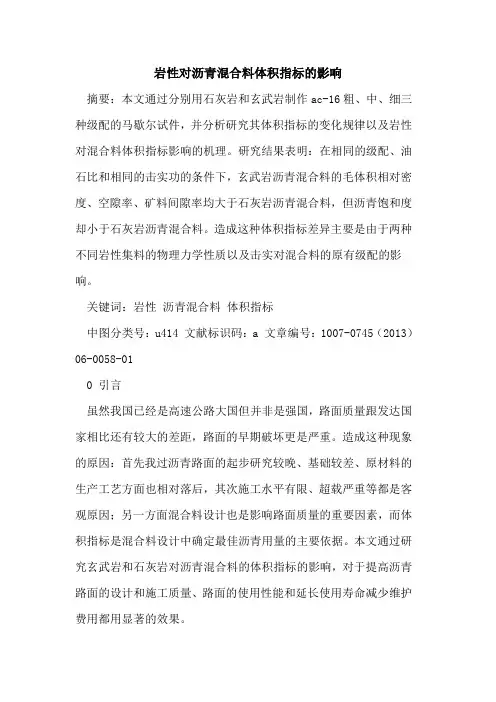 岩性对沥青混合料体积指标的影响

摘要：本文通过分别用石灰岩和玄武岩制作 ac-16 粗、中、细三种级配的马歇尔试件，并分析研究其体积指标的变化规律以及岩性对混合料体积指标影响的机理。研究结果表明：在相同的级配、油石比和相同的击实功的条件下，玄武岩沥青混合料的毛体积相对密度、空隙率、矿料间隙率均大于石灰岩沥青混合料，但沥青饱和度却小于石灰岩沥青混合料。造成这种体积指标差异主要是由于两种不同岩性集料的物理力学性质以及击实对混合料的原有级配的影响。

关键词：岩性 沥青混合料 体积指标

中图分类号：u414 文献标识码：a 文章编号：1007-0745（2013）06-0058-01

0 引言

虽然我国已经是高速公路大国但并非是强国，路面质量跟发达国家相比还有较大的差距，路面的早期破坏更是严重。造成这种现象的原因：首先我过沥青路面的起步研究较晚、基础较差、原材料的生产工艺方面也相对落后，其次施工水平有限、超载严重等都是客观原因；另一方面混合料设计也是影响路面质量的重要因素，而体积指标是混合料设计中确定最佳沥青用量的主要依据。本文通过研究玄武岩和石灰岩对沥青混合料的体积指标的影响，对于提高沥青路面的设计和施工质量、路面的使用性能和延长使用寿命减少维护费用都用显著的效果。